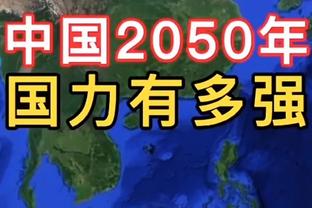 中国2050年
国力有多强